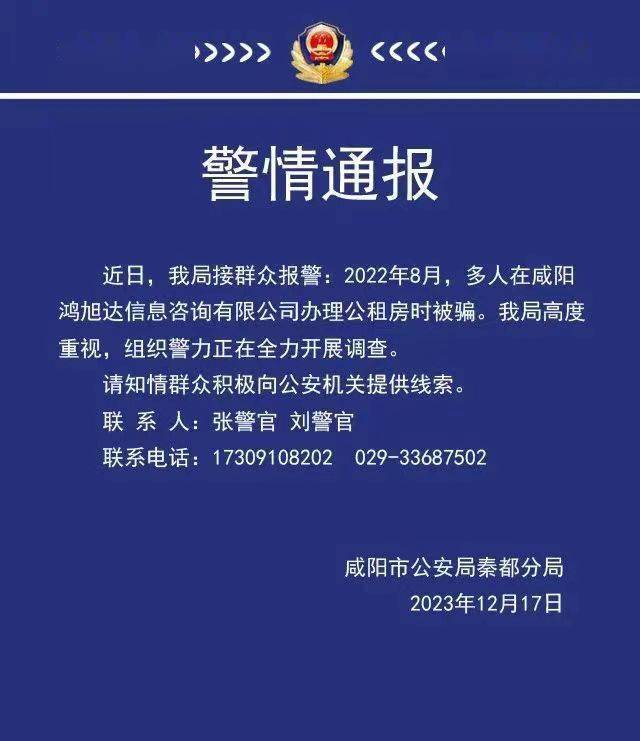 警情通报

近日，我局接群众报警：2022年8月，多人在咸阳鸿旭达信息咨询有限公司办理公租房时被骗。我局高度重视，组织警力正在全力开展调查。

请知情群众积极向公安机关提供线索。

联 系 人：张警官 刘警官

联系电话：17309108202 029-33687502

咸阳市公安局秦都分局

2023年12月17日